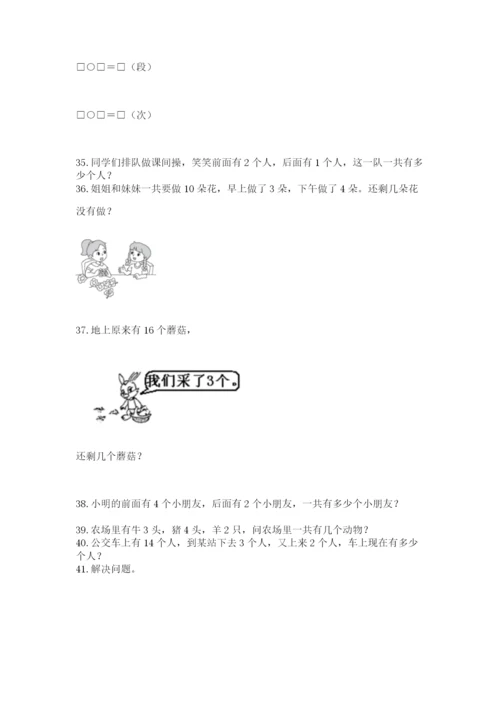 □○□＝□（段）

□○□＝□（次）

35. 同学们排队做课间操，笑笑前面有 2 个人，后面有 1 个人，这一队一共有多少个人？
36. 姐姐和妹妹一共要做 10 朵花，早上做了 3 朵，下午做了 4 朵。还剩几朵花没有做？

37. 地上原来有 16 个蘑菇，

我们采了3个。

还剩几个蘑菇？

38. 小明的前面有 4 个小朋友，后面有 2 个小朋友，一共有多少个小朋友？

39. 农场里有牛 3 头，猪 4 头，羊 2 只，问农场里一共有几个动物？
40. 公交车上有 14 个人，到某站下去 3 个人，又上来 2 个人，车上现在有多少个人？
41. 解决问题。